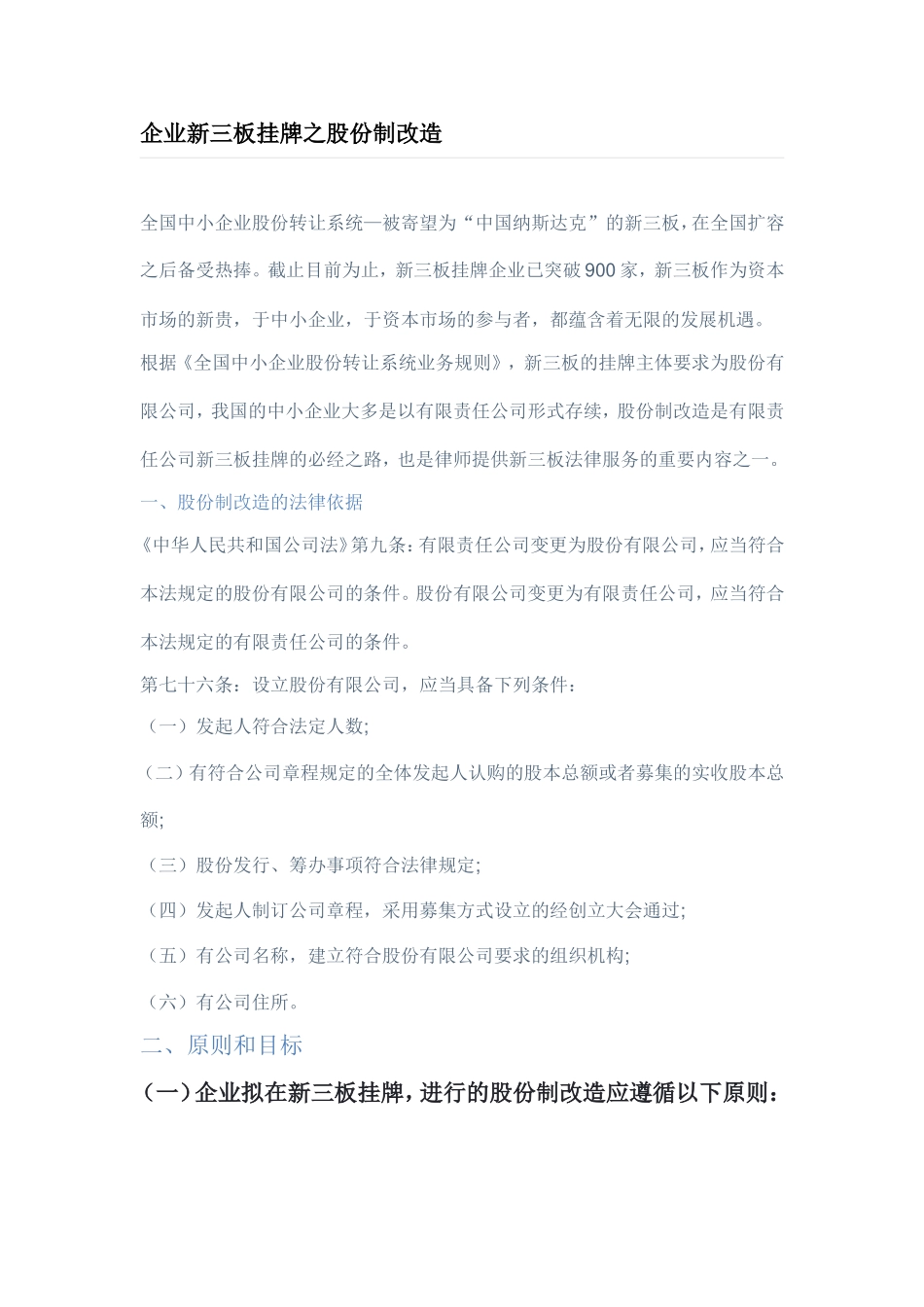 企业新三板挂牌之股份制改造

全国中小企业股份转让系统—被寄望为“中国纳斯达克”的新三板，在全国扩容之后备受热捧。截止目前为止，新三板挂牌企业已突破900家，新三板作为资本市场的新贵，于中小企业，于资本市场的参与者，都蕴含着无限的发展机遇。

根据《全国中小企业股份转让系统业务规则》，新三板的挂牌主体要求为股份有限公司，我国的中小企业大多是以有限责任公司形式存续，股份制改造是有限责任公司新三板挂牌的必经之路，也是律师提供新三板法律服务的重要内容之一。

一、股份制改造的法律依据

《中华人民共和国公司法》第九条：有限责任公司变更为股份有限公司，应当符合本法规定的股份有限公司的条件。股份有限公司变更为有限责任公司，应当符合本法规定的有限责任公司的条件。

第七十六条：设立股份有限公司，应当具备下列条件：

（一）发起人符合法定人数;

（二）有符合公司章程规定的全体发起人认购的股本总额或者募集的实收股本总额;

（三）股份发行、筹办事项符合法律规定;

（四）发起人制订公司章程，采用募集方式设立的经创立大会通过;

（五）有公司名称，建立符合股份有限公司要求的组织机构;

（六）有公司住所。

二、原则和目标

（一）企业拟在新三板挂牌，进行的股份制改造应遵循以下原则：